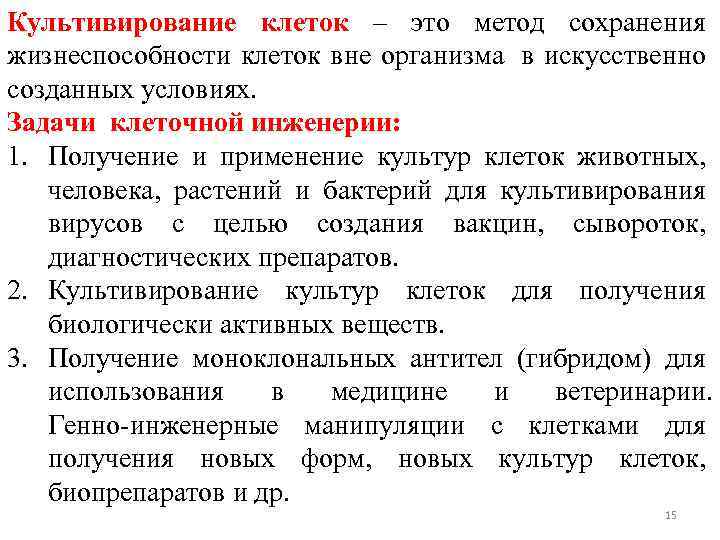 Культивирование клеток – это метод сохранения жизнеспособности клеток вне организма в искусственно созданных условиях.
Задачи клеточной инженерии:
1. Получение и применение культур клеток животных, человека, растений и бактерий для культивирования вирусов с целью создания вакцин, сывороток, диагностических препаратов.
2. Культивирование культур клеток для получения биологически активных веществ.
3. Получение моноклональных антител (гибридом) для использования в медицине и ветеринарии. Генно-инженерные манипуляции с клетками для получения новых форм, новых культур клеток, биопрепаратов и др.
15